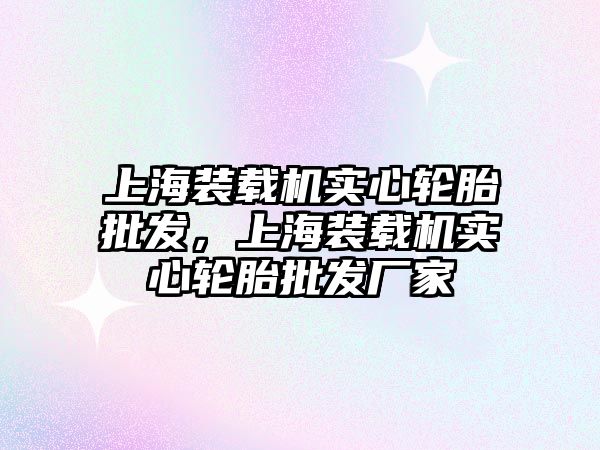 上海装载机实心轮胎批发，上海装载机实心轮胎批发厂家